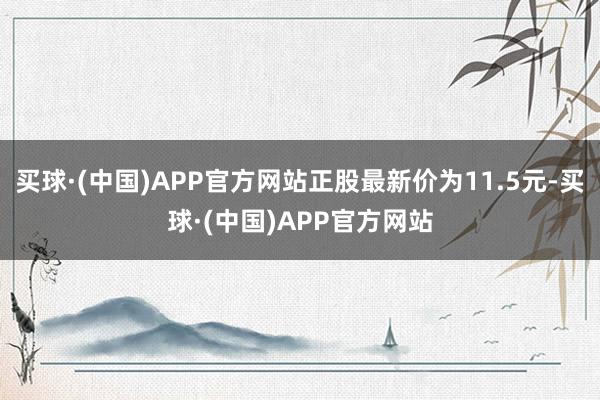 买球·(中国)APP官方网站正股最新价为11.5元-买球·(中国)APP官方网站